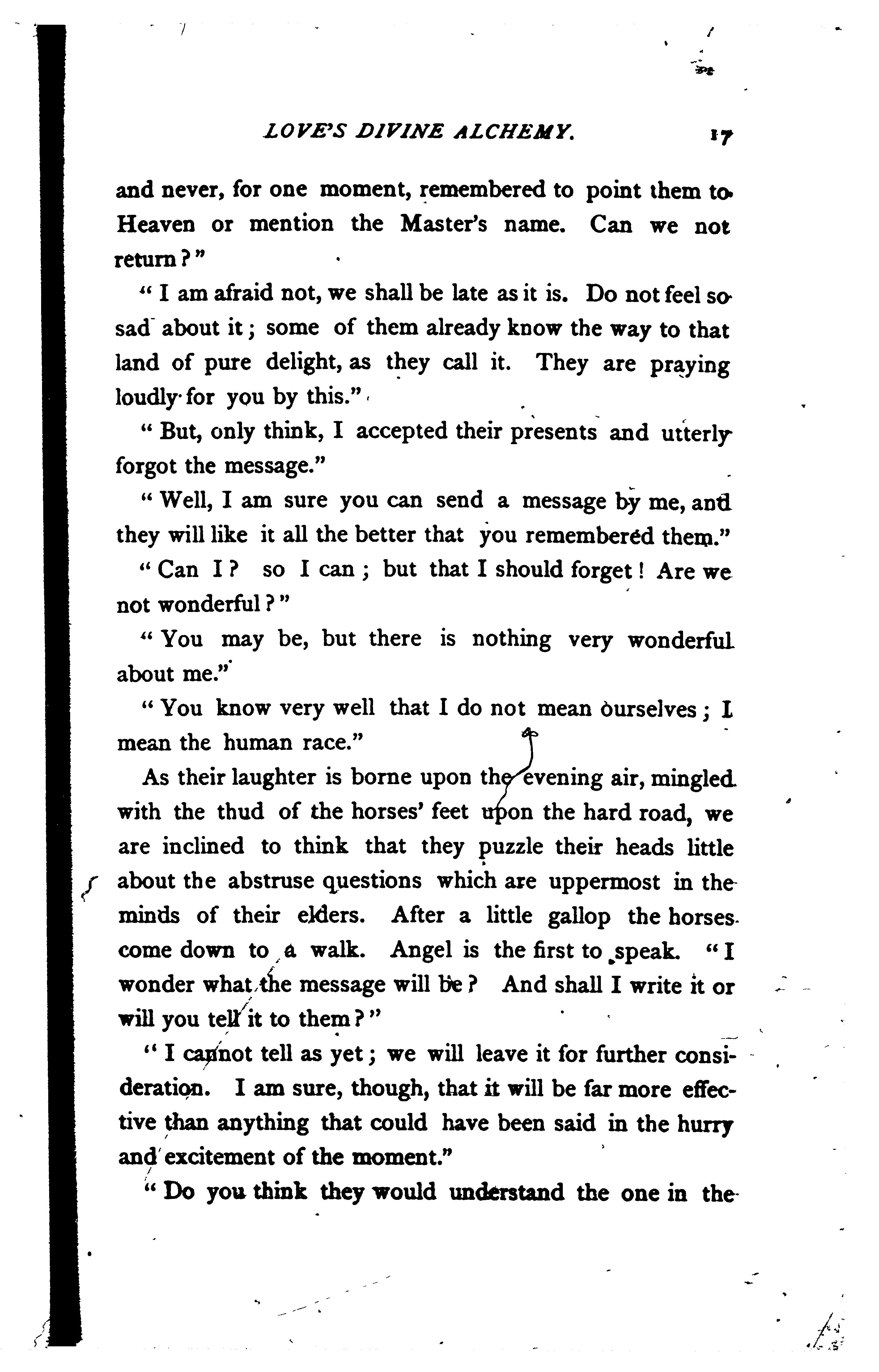 LOVE'S DIVINE ALCHEMY. 17

and never, for one moment, remembered to point them to Heaven or mention the Master's name. Can we not return?"

"I am afraid not, we shall be late as it is. Do not feel so sad about it; some of them already know the way to that land of pure delight, as they call it. They are praying loudly for you by this."

"But, only think, I accepted their presents and utterly forgot the message."

"Well, I am sure you can send a message by me, and they will like it all the better that you remembered them."

"Can I? so I can; but that I should forget! Are we not wonderful?"

"You may be, but there is nothing very wonderful about me."

"You know very well that I do not mean ourselves; I mean the human race."

As their laughter is borne upon the evening air, mingled with the thud of the horses' feet upon the hard road, we are inclined to think that they puzzle their heads little about the abstruse questions which are uppermost in the minds of their elders. After a little gallop the horses come down to a walk. Angel is the first to speak. "I wonder what the message will be? And shall I write it or will you tell it to them?"

"I cannot tell as yet; we will leave it for further consideration. I am sure, though, that it will be far more effective than anything that could have been said in the hurry and excitement of the moment."

"Do you think they would understand the one in the